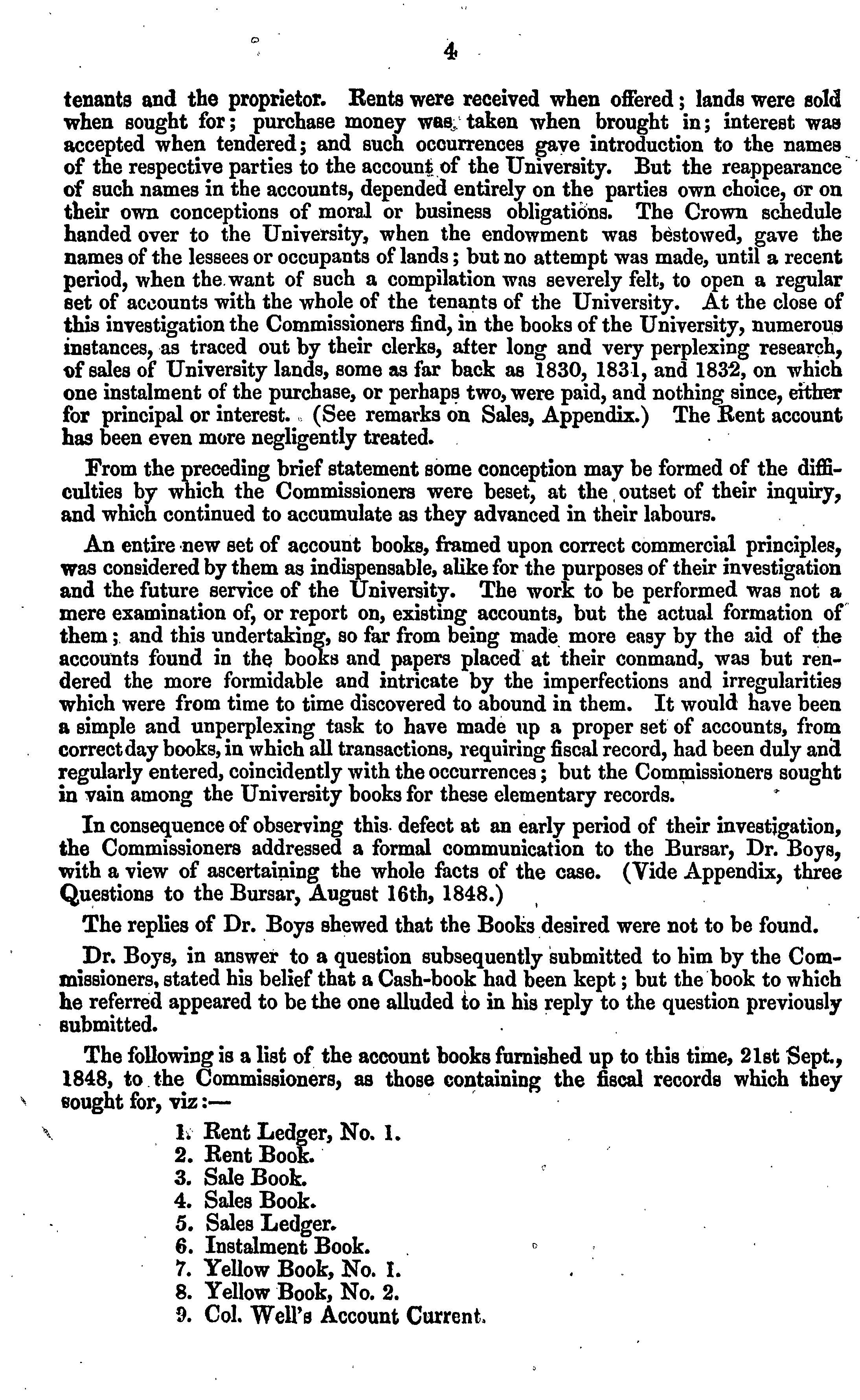 4

tenants and the proprietor. Rents were received when offered; lands were sold when sought for; purchase money was taken when brought in; interest was accepted when tendered; and such occurrences gave introduction to the names of the respective parties to the account of the University. But the reappearance of such names in the accounts, depended entirely on the parties own choice, or on their own conceptions of moral or business obligations. The Crown schedule handed over to the University, when the endowment was bestowed, gave the names of the lessees or occupants of lands; but no attempt was made, until a recent period, when the want of such a compilation was severely felt, to open a regular set of accounts with the whole of the tenants of the University. At the close of this investigation the Commissioners find, in the books of the University, numerous instances, as traced out by their clerks, after long and very perplexing research, of sales of University lands, some as far back as 1830, 1831, and 1832, on which one instalment of the purchase, or perhaps two, were paid, and nothing since, either for principal or interest. (See remarks on Sales, Appendix.) The Rent account has been even more negligently treated.

From the preceding brief statement some conception may be formed of the difficulties by which the Commissioners were beset, at the outset of their inquiry, and which continued to accumulate as they advanced in their labours.

An entire new set of account books, framed upon correct commercial principles, was considered by them as indispensable, alike for the purposes of their investigation and the future service of the University. The work to be performed was not a mere examination of, or report on, existing accounts, but the actual formation of them; and this undertaking, so far from being made more easy by the aid of the accounts found in the books and papers placed at their conmand, was but rendered the more formidable and intricate by the imperfections and irregularities which were from time to time discovered to abound in them. It would have been a simple and unperplexing task to have made up a proper set of accounts, from correct day books, in which all transactions, requiring fiscal record, had been duly and regularly entered, coincidently with the occurrences; but the Commissioners sought in vain among the University books for these elementary records.

In consequence of observing this defect at an early period of their investigation, the Commissioners addressed a formal communication to the Bursar, Dr. Boys, with a view of ascertaining the whole facts of the case. (Vide Appendix, three Questions to the Bursar, August 16th, 1848.)

The replies of Dr. Boys shewed that the Books desired were not to be found.

Dr. Boys, in answer to a question subsequently submitted to him by the Commissioners, stated his belief that a Cash-book had been kept; but the book to which he referred appeared to be the one alluded to in his reply to the question previously submitted.

The following is a list of the account books furnished up to this time, 21st Sept., 1848, to the Commissioners, as those containing the fiscal records which they sought for, viz:—

1. Rent Ledger, No. 1.
2. Rent Book.
3. Sale Book.
4. Sales Book.
5. Sales Ledger.
6. Instalment Book.
7. Yellow Book, No. 1.
8. Yellow Book, No. 2.
9. Col. Well's Account Current.